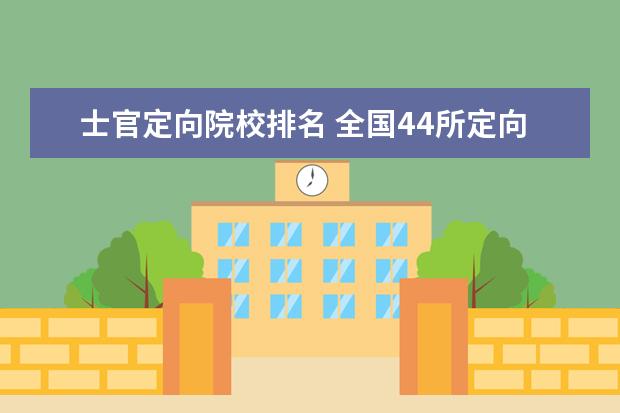 士官定向院校排名 全国44所定向